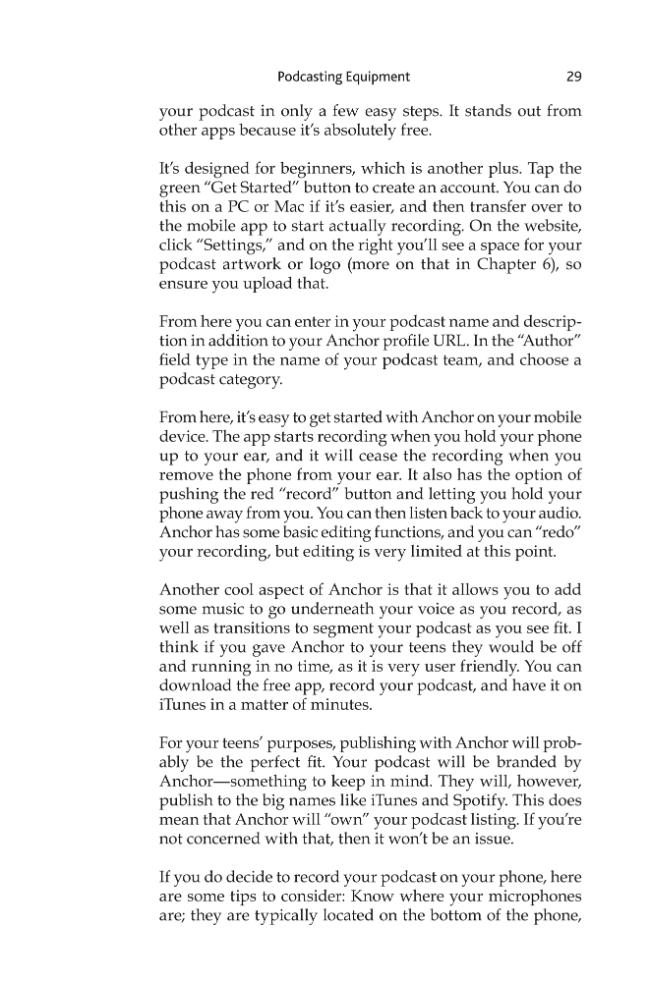 Podcasting Equipment 29

your podcast in only a few easy steps. It stands out from other apps because it's absolutely free.

It's designed for beginners, which is another plus. Tap the green "Get Started" button to create an account. You can do this on a PC or Mac if it's easier, and then transfer over to the mobile app to start actually recording. On the website, click "Settings," and on the right you'll see a space for your podcast artwork or logo (more on that in Chapter 6), so ensure you upload that.

From here you can enter in your podcast name and description in addition to your Anchor profile URL. In the "Author" field type in the name of your podcast team, and choose a podcast category.

From here, it's easy to get started with Anchor on your mobile device. The app starts recording when you hold your phone up to your ear, and it will cease the recording when you remove the phone from your ear. It also has the option of pushing the red "record" button and letting you hold your phone away from you. You can then listen back to your audio. Anchor has some basic editing functions, and you can "redo" your recording, but editing is very limited at this point.

Another cool aspect of Anchor is that it allows you to add some music to go underneath your voice as you record, as well as transitions to segment your podcast as you see fit. I think if you gave Anchor to your teens they would be off and running in no time, as it is very user friendly. You can download the free app, record your podcast, and have it on iTunes in a matter of minutes.

For your teens' purposes, publishing with Anchor will probably be the perfect fit. Your podcast will be branded by Anchor—something to keep in mind. They will, however, publish to the big names like iTunes and Spotify. This does mean that Anchor will "own" your podcast listing. If you're not concerned with that, then it won't be an issue.

If you do decide to record your podcast on your phone, here are some tips to consider: Know where your microphones are; they are typically located on the bottom of the phone,